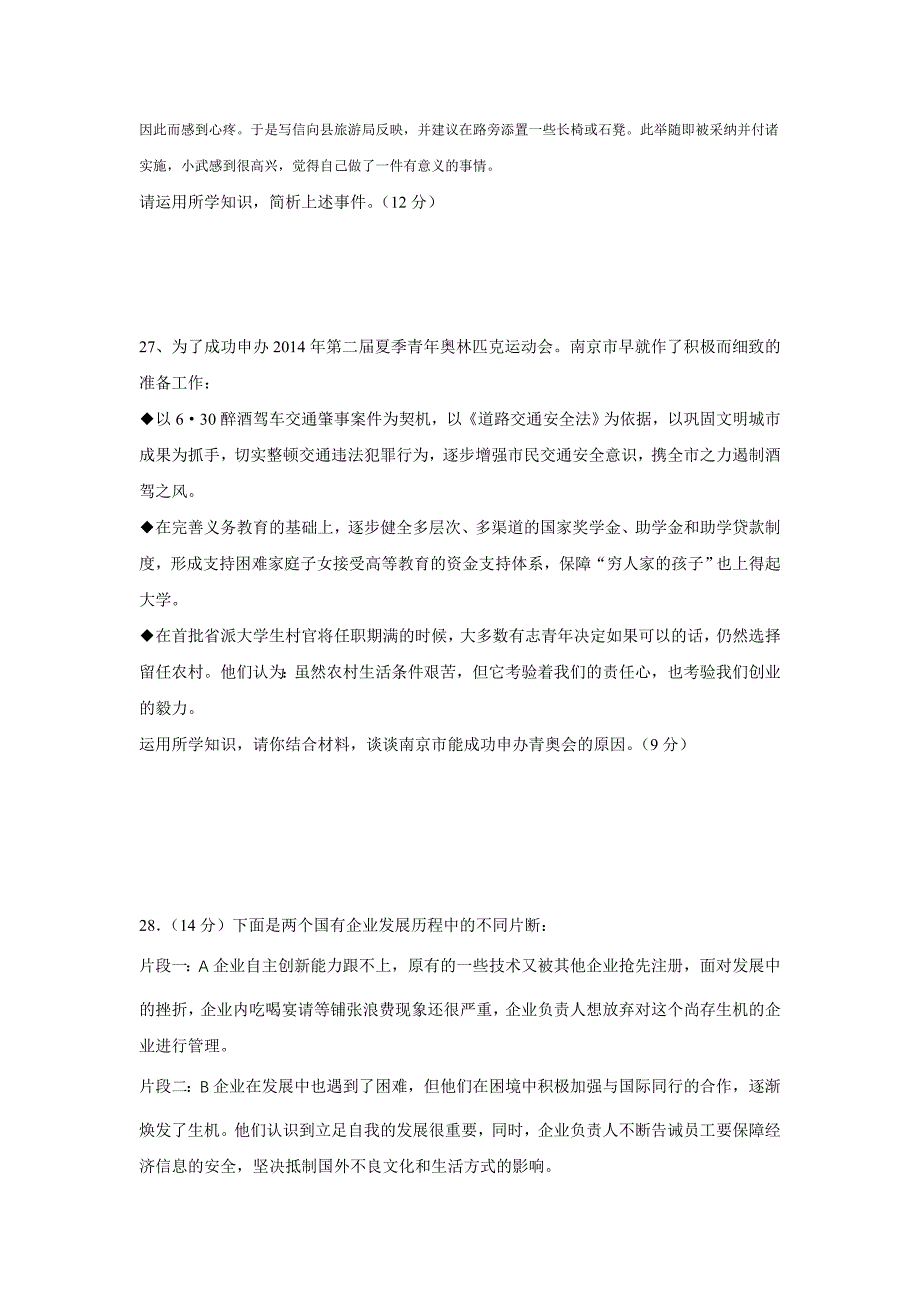 因此而感到心疼。于是写信向县旅游局反映，并建议在路旁添置一些长椅或石凳。此举随即被采纳并付诸实施，小武感到很高兴，觉得自己做了一件有意义的事情。

请运用所学知识，简析上述事件。（12 分）

27、为了成功申办 2014 年第二届夏季青年奥林匹克运动会。南京市早就作了积极而细致的准备工作：

◆以 6·30 醉酒驾车交通肇事案件为契机，以《道路交通安全法》为依据，以巩固文明城市成果为抓手，切实整顿交通违法犯罪行为，逐步增强市民交通安全意识，携全市之力遏制酒驾之风。

◆在完善义务教育的基础上，逐步健全多层次、多渠道的国家奖学金、助学金和助学贷款制度，形成支持困难家庭子女接受高等教育的资金支持体系，保障“穷人家的孩子”也上得起大学。

◆在首批省派大学生村官将任职期满的时候，大多数有志青年决定如果可以的话，仍然选择留任农村。他们认为：虽然农村生活条件艰苦，但它考验着我们的责任心，也考验我们创业的毅力。

运用所学知识，请你结合材料，谈谈南京市能成功申办青奥会的原因。（9 分）

28.（14 分）下面是两个国有企业发展历程中的不同片断：

片段一：A 企业自主创新能力跟不上，原有的一些技术又被其他企业抢先注册，面对发展中的挫折，企业内吃喝宴请等铺张浪费现象还很严重，企业负责人想放弃对这个尚存生机的企业进行管理。

片段二：B 企业在发展中也遇到了困难，但他们在困境中积极加强与国际同行的合作，逐渐焕发了生机。他们认识到立足自我的发展很重要，同时，企业负责人不断告诫员工要保障经济信息的安全，坚决抵制国外不良文化和生活方式的影响。